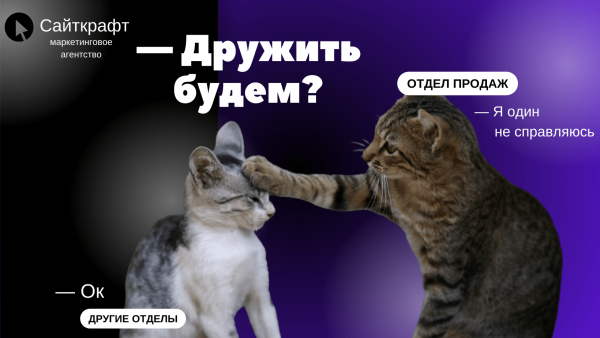 Сайткрафт
маркетинговое агентство

— Дружить будем?

ОТДЕЛ ПРОДАЖ

— Я один не справляюсь

— Ок

ДРУГИЕ ОТДЕЛЫ